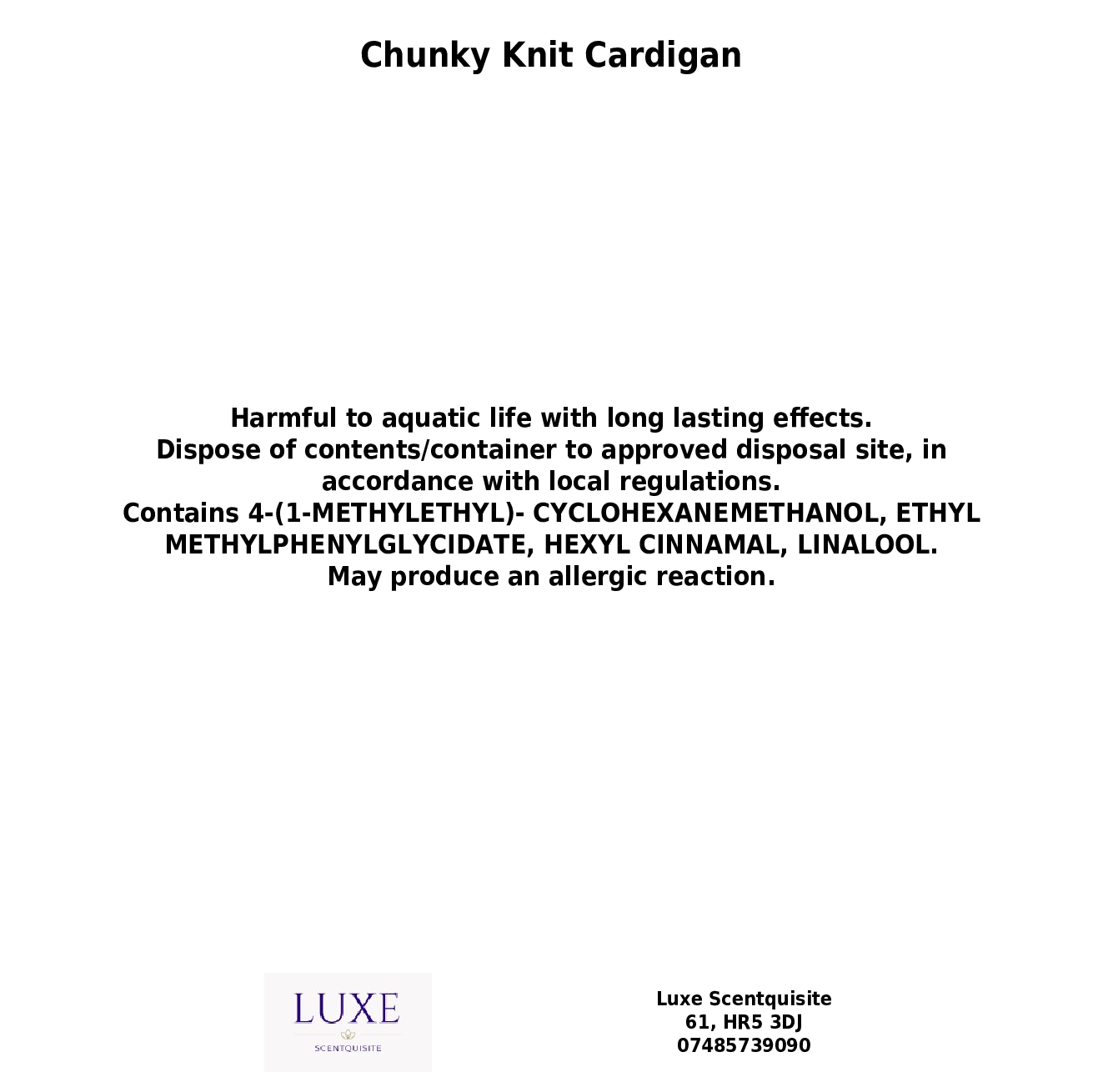 Chunky Knit Cardigan

Harmful to aquatic life with long lasting effects.
Dispose of contents/container to approved disposal site, in accordance with local regulations.
Contains 4-(1-METHYLETHYL)- CYCLOHEXANEMETHANOL, ETHYL METHYLPHENYLGLYCIDATE, HEXYL CINNAMAL, LINALOOL.
May produce an allergic reaction.

LUXE
SCENTQUISITE

Luxe Scentquisite
61, HR5 3DJ
07485739090